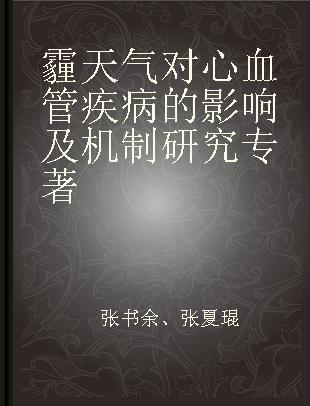 霾天气对心血管疾病的影响及机制研究专著

张书余、张夏琨